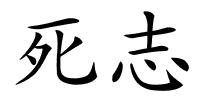 死志